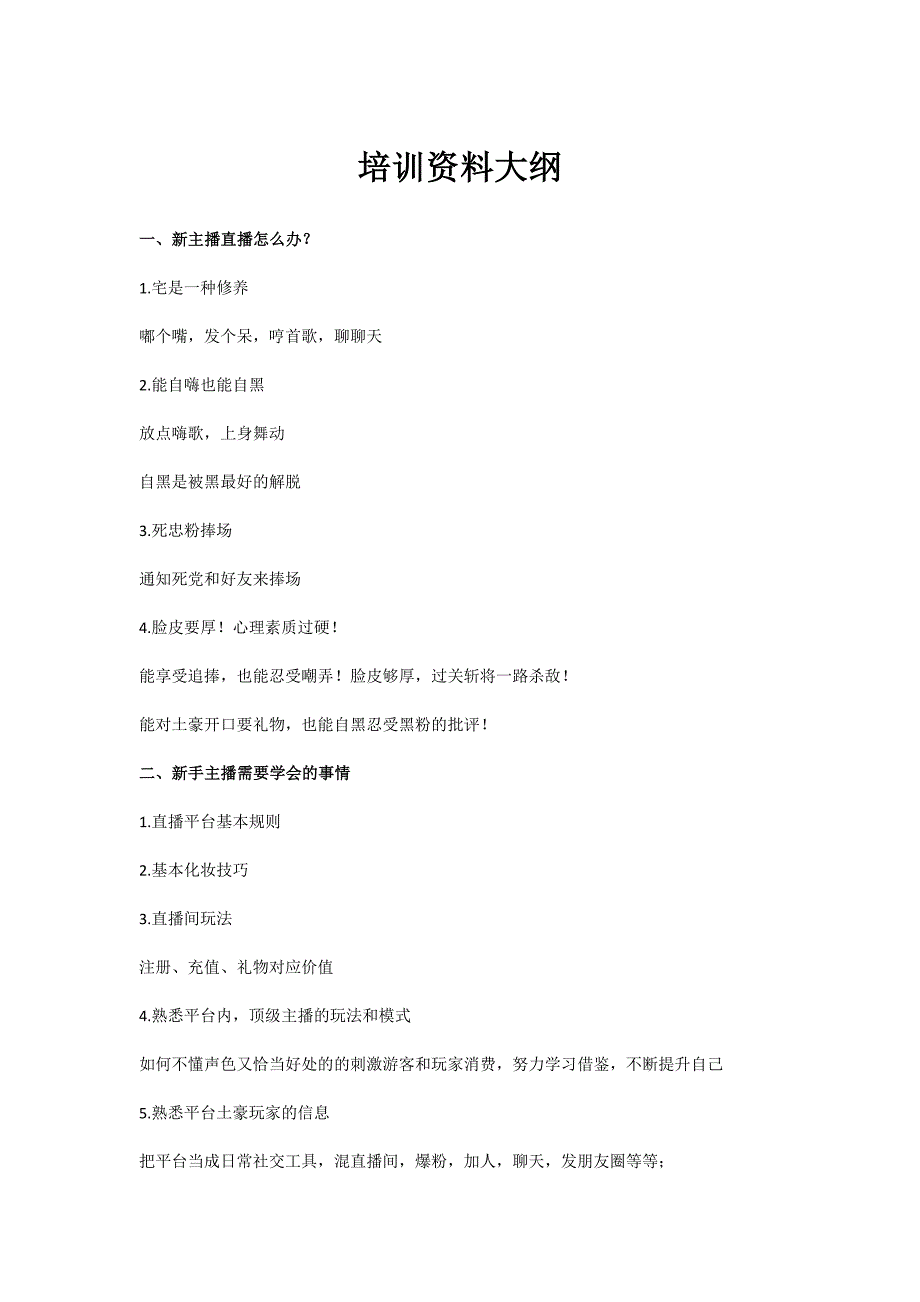 培训资料大纲

一、新主播直播怎么办?

1.宅是一种修养

嘟个嘴，发个呆，哼首歌，聊聊天

2.能自嗨也能自黑

放点嗨歌，上身舞动

自黑是被黑最好的解脱

3.死忠粉捧场

通知死党和好友来捧场

4.脸皮要厚！心理素质过硬！

能享受追捧，也能忍受嘲弄！脸皮够厚，过关斩将一路杀敌！

能对土豪开口要礼物，也能自黑忍受黑粉的批评！

二、新手主播需要学会的事情

1.直播平台基本规则

2.基本化妆技巧

3.直播间玩法

注册、充值、礼物对应价值

4.熟悉平台内，顶级主播的玩法和模式

如何不懂声色又恰当好处的的刺激游客和玩家消费，努力学习借鉴，不断提升自己

5.熟悉平台土豪玩家的信息

把平台当成日常社交工具，混直播间，爆粉，加人，聊天，发朋友圈等等;